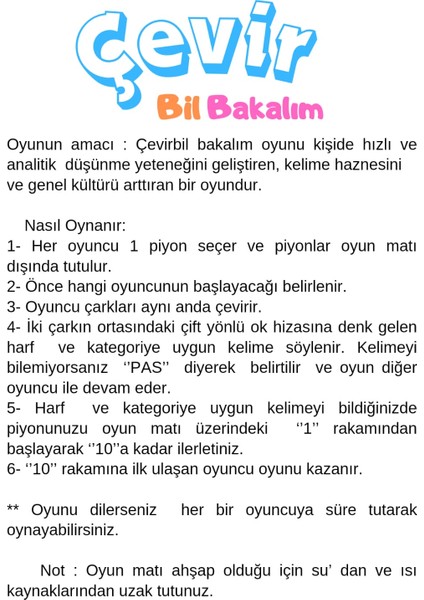 Çevir

Bil Bakalım

Oyunun amacı : Çevirbil bakalım oyunu kişide hızlı ve analitik düşünme yeteneğini geliştiren, kelime haznesini ve genel kültürü arttıran bir oyundur.

Nasıl Oynanır:
1- Her oyuncu 1 piyon seçer ve piyonlar oyun matı dışında tutulur.
2- Önce hangi oyuncunun başlayacağı belirlenir.
3- Oyuncu çarkları aynı anda çevirir.
4- İki çarkın ortasındaki çift yönlü ok hizasına denk gelen harf ve kategoriye uygun kelime söylenir. Kelimeyi bilemiyorsanız ‘’PAS’’ diyerek belirtilir ve oyun diğer oyuncu ile devam eder.
5- Harf ve kategoriye uygun kelimeyi bildiğinizde piyonunuzu oyun matı üzerindeki ‘’1’’ rakamından başlayarak ‘’10’’a kadar ilerletiniz.
6- ‘’10’’ rakamına ilk ulaşan oyuncu oyunu kazanır.

** Oyunu dilerseniz her bir oyuncuya süre tutarak oynayabilirsiniz.

Not : Oyun matı ahşap olduğu için su’ dan ve ısı kaynaklarından uzak tutunuz.